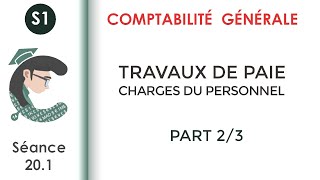 S1

Séance 20.1

COMPTABILITÉ GÉNÉRALE

TRAVAUX DE PAIE
CHARGES DU PERSONNEL

PART 2/3